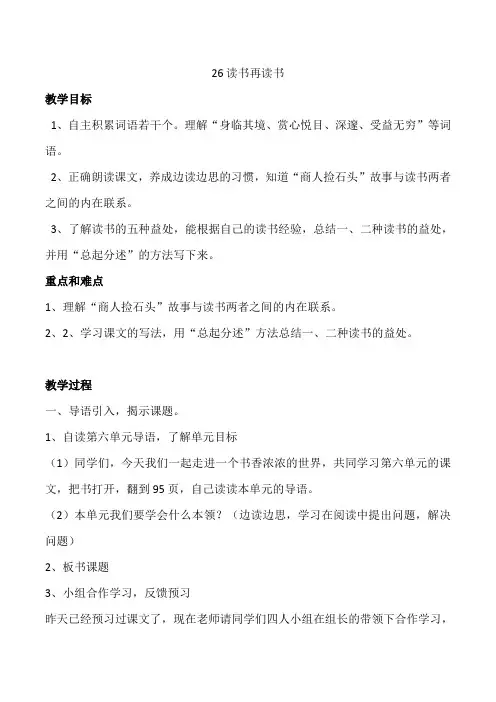 26 读书再读书

教学目标

1、自主积累词语若干个。理解“身临其境、赏心悦目、深邃、受益无穷”等词语。

2、正确朗读课文，养成边读边思的习惯，知道“商人捡石头”故事与读书两者之间的内在联系。

3、了解读书的五种益处，能根据自己的读书经验，总结一、二种读书的益处，并用“总起分述”的方法写下来。

重点和难点

1、理解“商人捡石头”故事与读书两者之间的内在联系。

2、2、学习课文的写法，用“总起分述”方法总结一、二种读书的益处。

教学过程

一、导语引入，揭示课题。

1、自读第六单元导语，了解单元目标

（1）同学们，今天我们一起走进一个书香浓浓的世界，共同学习第六单元的课文，把书打开，翻到 95 页，自己读读本单元的导语。

（2）本单元我们要学会什么本领？（边读边思，学习在阅读中提出问题，解决问题）

2、板书课题

3、小组合作学习，反馈预习

昨天已经预习过课文了，现在老师请同学们四人小组在组长的带领下合作学习，